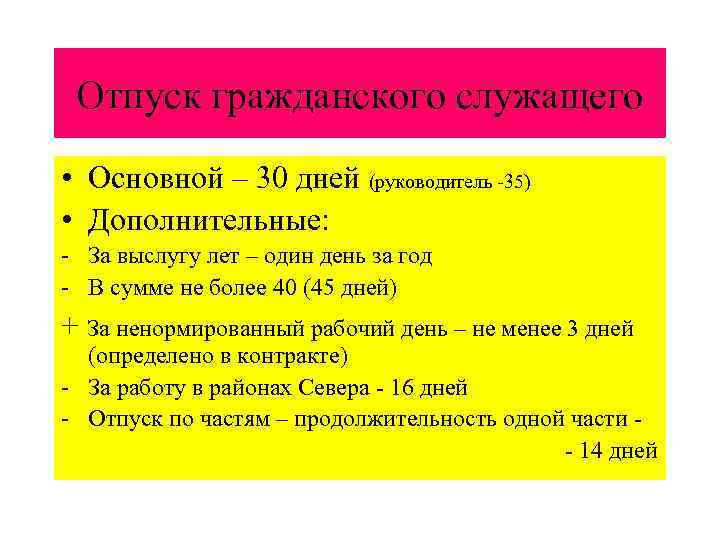 Отпуск гражданского служащего

• Основной – 30 дней (руководитель -35)
• Дополнительные:
- За выслугу лет – один день за год
- В сумме не более 40 (45 дней)
+ За ненормированный рабочий день – не менее 3 дней (определено в контракте)
- За работу в районах Севера - 16 дней
- Отпуск по частям – продолжительность одной части - - 14 дней